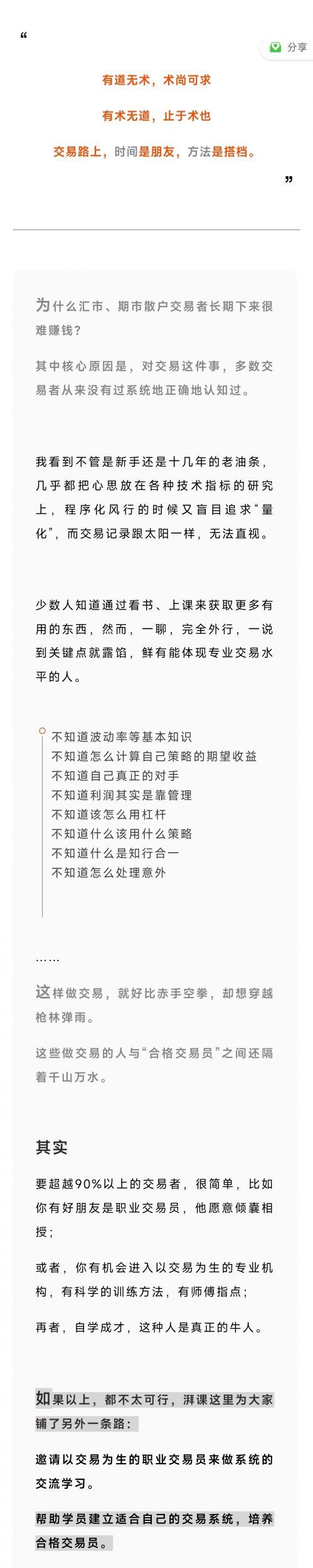 “

分享

有道无术，术尚可求

有术无道，止于术也

交易路上，时间是朋友，方法是搭档。

”

为什么汇市、期市散户交易者长期下来很难赚钱？

其中核心原因是，对交易这件事，多数交易者从来没有过系统地正确地认知过。

我看到不管是新手还是十几年的老油条，几乎都把心思放在各种技术指标的研究上，程序化风行的时候又盲目追求“量化”，而交易记录跟太阳一样，无法直视。

少数人知道通过看书、上课来获取更多有用的东西，然而，一聊，完全外行，一说到关键点就露馅，鲜有能体现专业交易水平的人。

不知道波动率等基本知识
不知道怎么计算自己策略的期望收益
不知道自己真正的对手
不知道利润其实是靠管理
不知道该怎么用杠杆
不知道什么该用什么策略
不知道什么是知行合一
不知道怎么处理意外

……

这样做交易，就好比赤手空拳，却想穿越枪林弹雨。

这些做交易的人与“合格交易员”之间还隔着千山万水。

其实

要超越90%以上的交易者，很简单，比如你有好朋友是职业交易员，他愿意倾囊相授；

或者，你有机会进入以交易为生的专业机构，有科学的训练方法，有师傅指点；

再者，自学成才，这种人是真正的牛人。

如果以上，都不太可行，湃课这里为大家铺了另外一条路：

邀请以交易为生的职业交易员来做系统的交流学习。

帮助学员建立适合自己的交易系统，培养合格交易员。